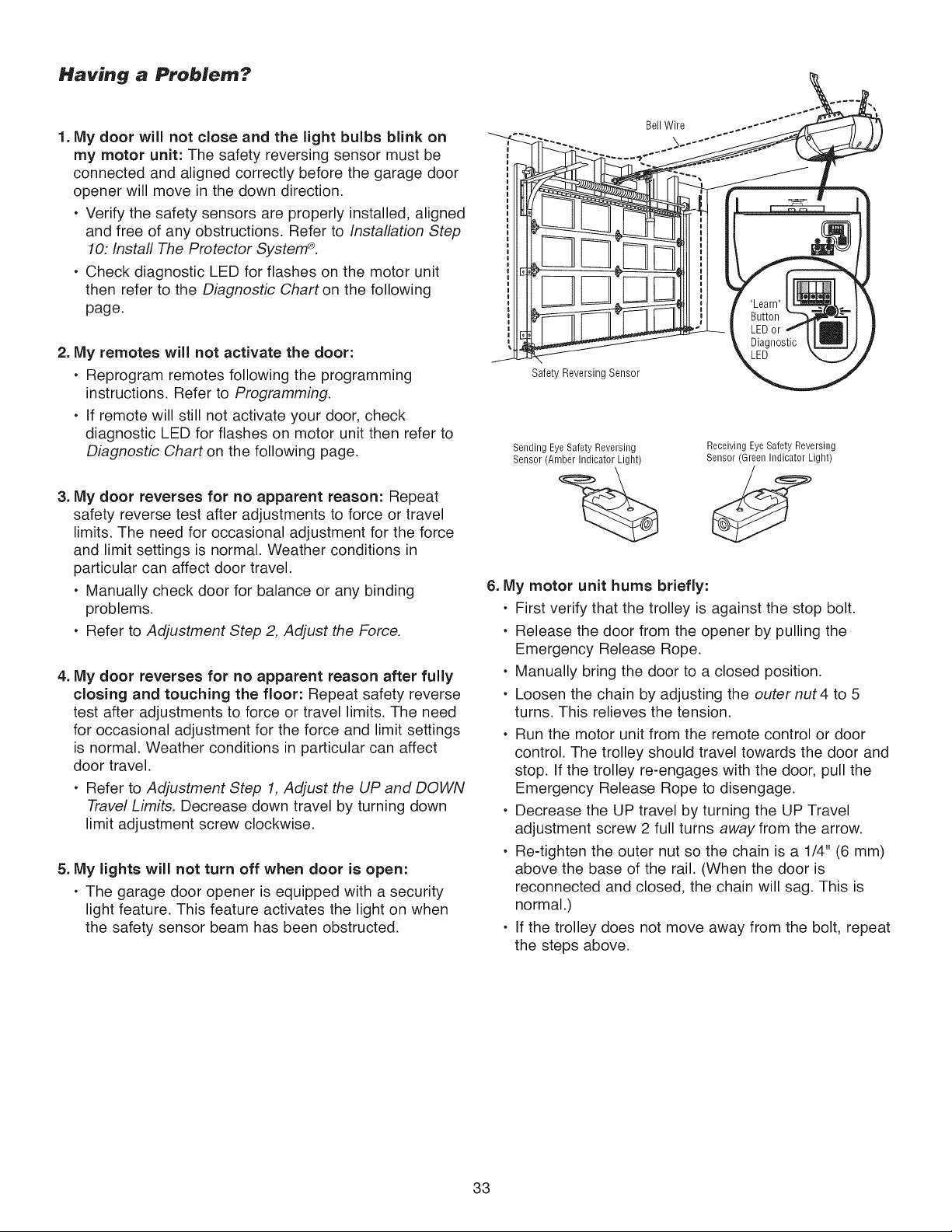 Having a Problem?

1. My door will not close and the light bulbs blink on my motor unit: The safety reversing sensor must be connected and aligned correctly before the garage door opener will move in the down direction.

• Verify the safety sensors are properly installed, aligned and free of any obstructions. Refer to Installation Step 10: Install The Protector System®.
• Check diagnostic LED for flashes on the motor unit then refer to the Diagnostic Chart on the following page.

2. My remotes will not activate the door:

• Reprogram remotes following the programming instructions. Refer to Programming.
• If remote will still not activate your door, check diagnostic LED for flashes on motor unit then refer to Diagnostic Chart on the following page.

3. My door reverses for no apparent reason: Repeat safety reverse test after adjustments to force or travel limits. The need for occasional adjustment for the force and limit settings is normal. Weather conditions in particular can affect door travel.

• Manually check door for balance or any binding problems.
• Refer to Adjustment Step 2, Adjust the Force.

4. My door reverses for no apparent reason after fully closing and touching the floor: Repeat safety reverse test after adjustments to force or travel limits. The need for occasional adjustment for the force and limit settings is normal. Weather conditions in particular can affect door travel.

• Refer to Adjustment Step 1, Adjust the UP and DOWN Travel Limits. Decrease down travel by turning down limit adjustment screw clockwise.

5. My lights will not turn off when door is open:

• The garage door opener is equipped with a security light feature. This feature activates the light on when the safety sensor beam has been obstructed.

Bell Wire

"Learn" Button LED or Diagnostic LED

Safety Reversing Sensor

Sending Eye Safety Reversing Sensor (Amber Indicator Light)

Receiving Eye Safety Reversing Sensor (Green Indicator Light)

6. My motor unit hums briefly:

• First verify that the trolley is against the stop bolt.
• Release the door from the opener by pulling the Emergency Release Rope.
• Manually bring the door to a closed position.
• Loosen the chain by adjusting the outer nut 4 to 5 turns. This relieves the tension.
• Run the motor unit from the remote control or door control. The trolley should travel towards the door and stop. If the trolley re-engages with the door, pull the Emergency Release Rope to disengage.
• Decrease the UP travel by turning the UP Travel adjustment screw 2 full turns away from the arrow.
• Re-tighten the outer nut so the chain is a 1/4" (6 mm) above the base of the rail. (When the door is reconnected and closed, the chain will sag. This is normal.)
• If the trolley does not move away from the bolt, repeat the steps above.

33